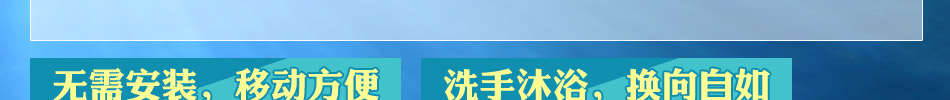 无需安装，移动方便

洗手沐浴，换向自如